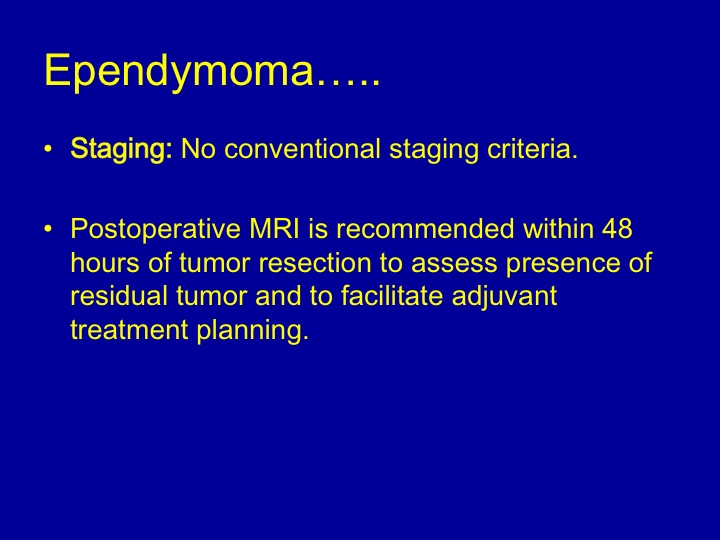 Ependymoma…..

• Staging: No conventional staging criteria.

• Postoperative MRI is recommended within 48 hours of tumor resection to assess presence of residual tumor and to facilitate adjuvant treatment planning.